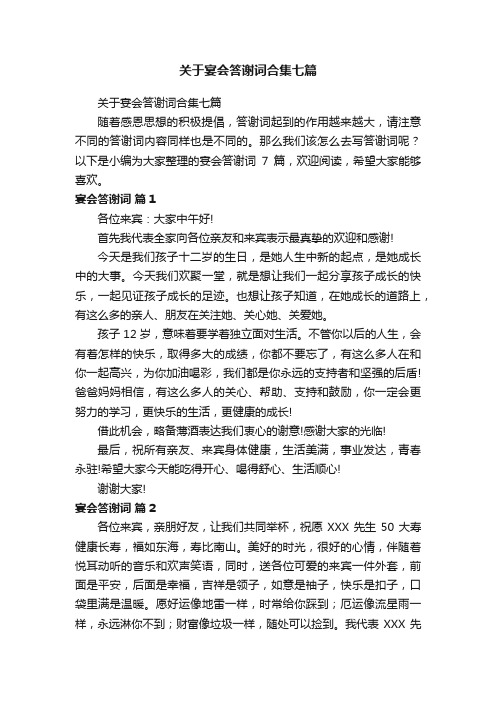 关于宴会答谢词合集七篇

关于宴会答谢词合集七篇

随着感恩思想的积极提倡，答谢词起到的作用越来越大，请注意不同的答谢词内容同样也是不同的。那么我们该怎么去写答谢词呢？以下是小编为大家整理的宴会答谢词 7 篇，欢迎阅读，希望大家能够喜欢。

宴会答谢词 篇 1

各位来宾：大家中午好!

首先我代表全家向各位亲友和来宾表示最真挚的欢迎和感谢!

今天是我们孩子十二岁的生日，是她人生中新的起点，是她成长中的大事。今天我们欢聚一堂，就是想让我们一起分享孩子成长的快乐，一起见证孩子成长的足迹。也想让孩子知道，在她成长的道路上，有这么多的亲人、朋友在关注她、关心她、关爱她。

孩子 12 岁，意味着要学着独立面对生活。不管你以后的人生，会有着怎样的快乐，取得多大的成绩，你都不要忘了，有这么多人在和你一起高兴，为你加油喝彩，我们都是你永远的支持者和坚强的后盾!爸爸妈妈相信，有这么多人的关心、帮助、支持和鼓励，你一定会更努力的学习，更快乐的生活，更健康的成长!

借此机会，略备薄酒表达我们衷心的谢意!感谢大家的光临!

最后，祝所有亲友、来宾身体健康，生活美满，事业发达，青春永驻!希望大家今天能吃得开心、喝得舒心、生活顺心!

谢谢大家!

宴会答谢词 篇 2

各位来宾，亲朋好友，让我们共同举杯，祝愿 XXX 先生 50 大寿健康长寿，福如东海，寿比南山。美好的时光，很好的心情，伴随着悦耳动听的音乐和欢声笑语，同时，送各位可爱的来宾一件外套，前面是平安，后面是幸福，吉祥是领子，如意是袖子，快乐是扣子，口袋里满是温暖。愿好运像地雷一样，时常给你踩到；厄运像流星雨一样，永远淋你不到；财富像垃圾一样，随处可以捡到。我代表 XXX 先